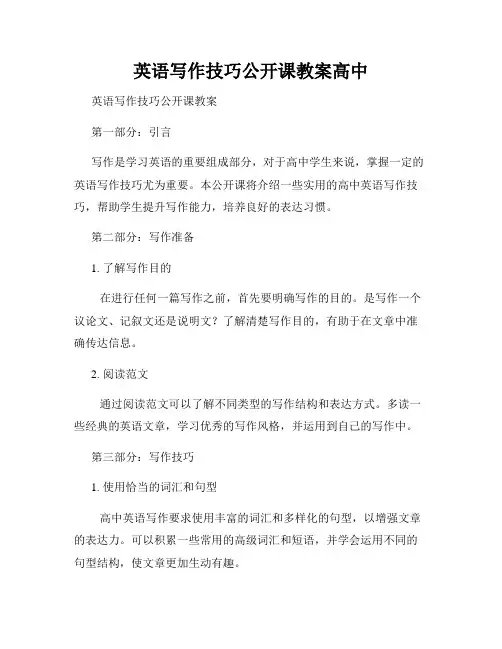 英语写作技巧公开课教案高中

英语写作技巧公开课教案

第一部分：引言

写作是学习英语的重要组成部分，对于高中学生来说，掌握一定的英语写作技巧尤为重要。本公开课将介绍一些实用的高中英语写作技巧，帮助学生提升写作能力，培养良好的表达习惯。

第二部分：写作准备

1. 了解写作目的

在进行任何一篇写作之前，首先要明确写作的目的。是写作一个议论文、记叙文还是说明文？了解清楚写作目的，有助于在文章中准确传达信息。

2. 阅读范文

通过阅读范文可以了解不同类型的写作结构和表达方式。多读一些经典的英语文章，学习优秀的写作风格，并运用到自己的写作中。

第三部分：写作技巧

1. 使用恰当的词汇和句型

高中英语写作要求使用丰富的词汇和多样化的句型，以增强文章的表达力。可以积累一些常用的高级词汇和短语，并学会运用不同的句型结构，使文章更加生动有趣。